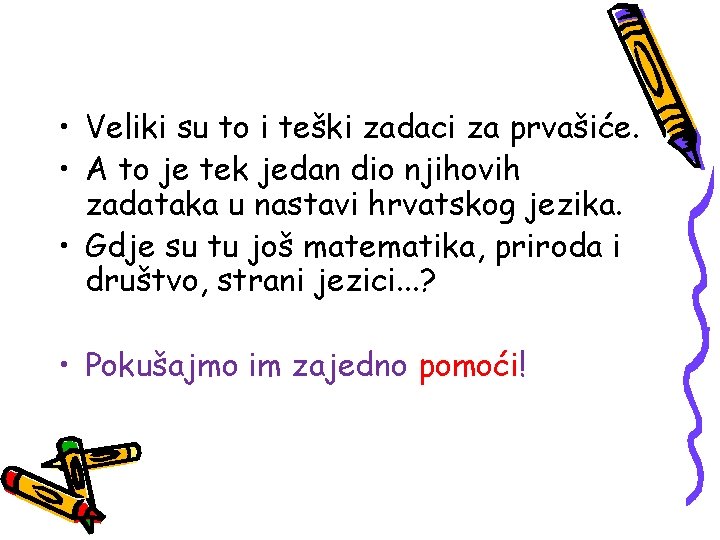 • Veliki su to i teški zadaci za prvašiće.
• A to je tek jedan dio njihovih zadataka u nastavi hrvatskog jezika.
• Gdje su tu još matematika, priroda i društvo, strani jezici...?

• Pokušajmo im zajedno pomoći!